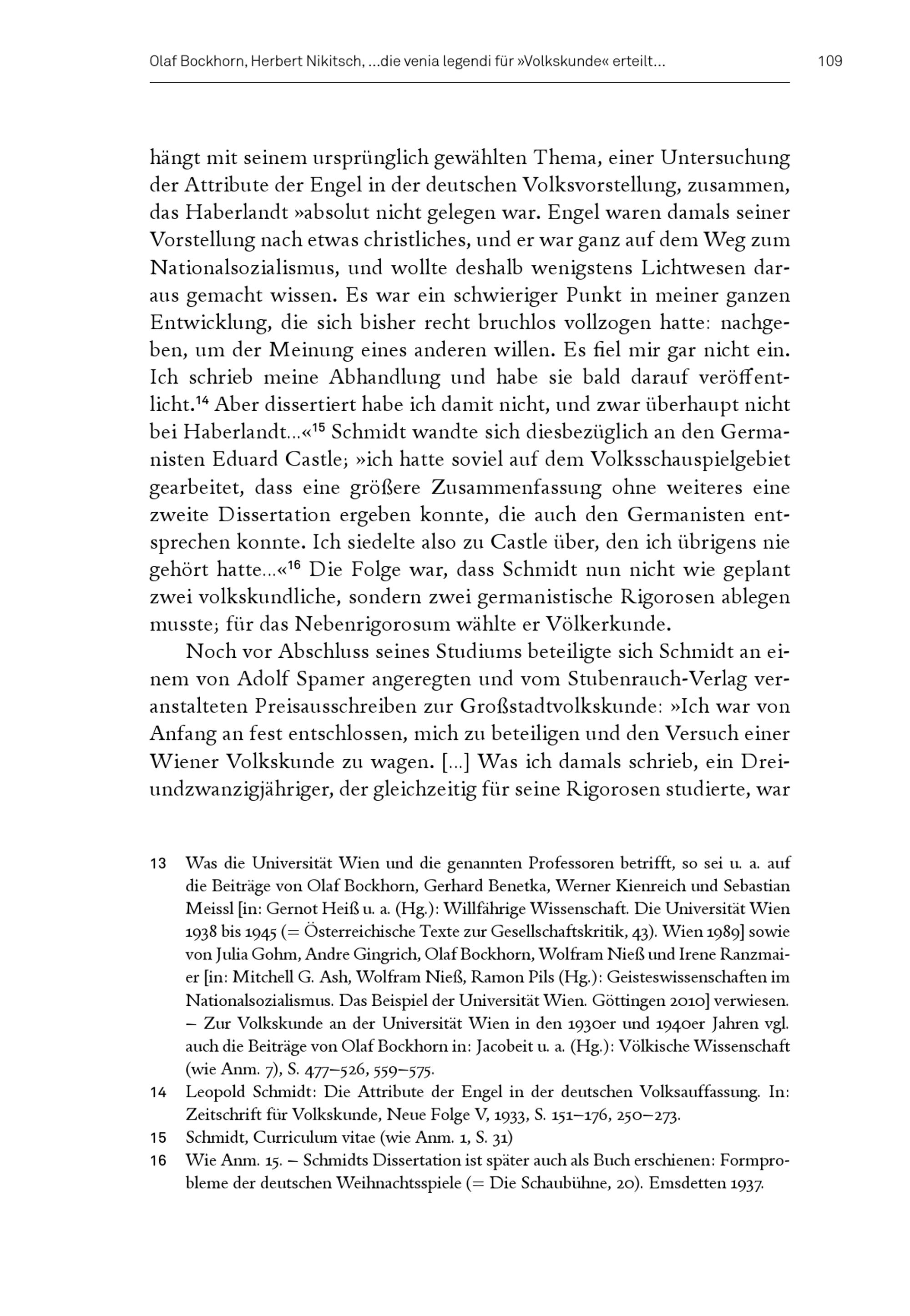 Olaf Bockhorn, Herbert Nikitsch, ...die venia legendi für »Volkskunde« erteilt...

109

hängt mit seinem ursprünglich gewählten Thema, einer Untersuchung der Attribute der Engel in der deutschen Volksvorstellung, zusammen, das Haberlandt »absolut nicht gelegen war. Engel waren damals seiner Vorstellung nach etwas christliches, und er war ganz auf dem Weg zum Nationalsozialismus, und wollte deshalb wenigstens Lichtwesen daraus gemacht wissen. Es war ein schwieriger Punkt in meiner ganzen Entwicklung, die sich bisher recht bruchlos vollzogen hatte: nachgeben, um der Meinung eines anderen willen. Es fiel mir gar nicht ein. Ich schrieb meine Abhandlung und habe sie bald darauf veröffentlicht.$^{14}$ Aber dissertiert habe ich damit nicht, und zwar überhaupt nicht bei Haberlandt...«$^{15}$ Schmidt wandte sich diesbezüglich an den Germanisten Eduard Castle; »ich hatte soviel auf dem Volksschauspielgebiet gearbeitet, dass eine größere Zusammenfassung ohne weiteres eine zweite Dissertation ergeben konnte, die auch den Germanisten entsprechen konnte. Ich siedelte also zu Castle über, den ich übrigens nie gehört hatte...«$^{16}$ Die Folge war, dass Schmidt nun nicht wie geplant zwei volkskundliche, sondern zwei germanistische Rigorosen ablegen musste; für das Nebenrigorosum wählte er Völkerkunde.

Noch vor Abschluss seines Studiums beteiligte sich Schmidt an einem von Adolf Spamer angeregten und vom Stubenrauch-Verlag veranstalteten Preisausschreiben zur Großstadtvolkskunde: »Ich war von Anfang an fest entschlossen, mich zu beteiligen und den Versuch einer Wiener Volkskunde zu wagen. [...] Was ich damals schrieb, ein Dreiundzwanzigjähriger, der gleichzeitig für seine Rigorosen studierte, war

13 Was die Universität Wien und die genannten Professoren betrifft, so sei u. a. auf die Beiträge von Olaf Bockhorn, Gerhard Benetka, Werner Kienreich und Sebastian Meissl [in: Gernot Heiß u. a. (Hg.): Willfährige Wissenschaft. Die Universität Wien 1938 bis 1945 (= Österreichische Texte zur Gesellschaftskritik, 43). Wien 1989] sowie von Julia Gohm, Andre Gingrich, Olaf Bockhorn, Wolfram Nieß und Irene Ranzmaier [in: Mitchell G. Ash, Wolfram Nieß, Ramon Pils (Hg.): Geisteswissenschaften im Nationalsozialismus. Das Beispiel der Universität Wien. Göttingen 2010] verwiesen. – Zur Volkskunde an der Universität Wien in den 1930er und 1940er Jahren vgl. auch die Beiträge von Olaf Bockhorn in: Jacobeit u. a. (Hg.): Völkische Wissenschaft (wie Anm. 7), S. 477–526, 559–575.

14 Leopold Schmidt: Die Attribute der Engel in der deutschen Volksauffassung. In: Zeitschrift für Volkskunde, Neue Folge V, 1933, S. 151–176, 250–273.

15 Schmidt, Curriculum vitae (wie Anm. 1, S. 31)

16 Wie Anm. 15. – Schmidts Dissertation ist später auch als Buch erschienen: Formprobleme der deutschen Weihnachtsspiele (= Die Schaubühne, 20). Emsdetten 1937.